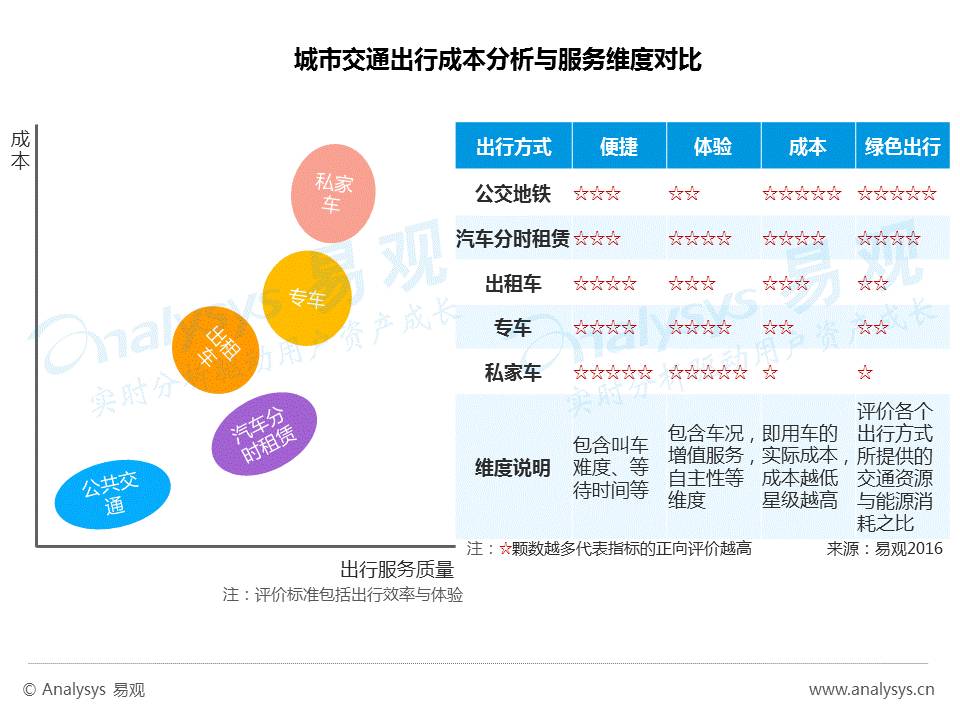 城市交通出行成本分析与服务维度对比

成本

私家车

专车

出租车

汽车分时租赁

公共交通

出行服务质量

注：评价标准包括出行效率与体验

| 出行方式 | 便捷 | 体验 | 成本 | 绿色出行 |
|---|---|---|---|---|
| 公交地铁 | ☆☆☆ | ☆☆ | ☆☆☆☆☆ | ☆☆☆☆☆ |
| 汽车分时租赁 | ☆☆☆ | ☆☆☆☆ | ☆☆☆☆ | ☆☆☆☆ |
| 出租车 | ☆☆☆☆ | ☆☆☆ | ☆☆☆ | ☆☆ |
| 专车 | ☆☆☆☆ | ☆☆☆☆ | ☆☆ | ☆☆ |
| 私家车 | ☆☆☆☆☆ | ☆☆☆☆☆ | ☆ | ☆ |
| 维度说明 | 包含叫车难度、等待时间等 | 包含车况，增值服务，自主性等维度 | 即用车的实际成本，成本越低星级越高 | 评价各个出行方式所提供的交通资源与能源消耗之比 |

注：☆颗数越多代表指标的正向评价越高

来源：易观2016

Analysys 易观 实时分析驱动用户资产成长

© Analysys 易观

www.analysys.cn